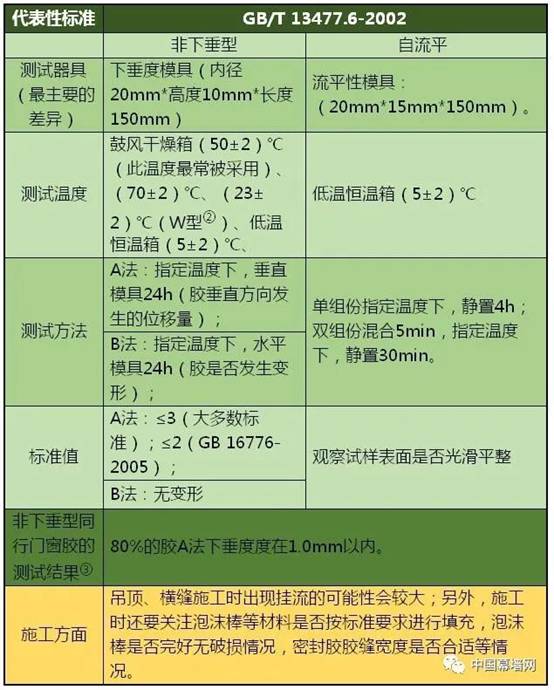 | 代表性标准 | GB/T 13477.6-2002 | |
|---|---|---|
| | 非下垂型 | 自流平 |
| 测试器具（最主要的差异） | 下垂度模具（内径20mm*高度10mm*长度150mm） | 流平性模具：（20mm*15mm*150mm）。 |
| 测试温度 | 鼓风干燥箱（50±2）℃（此温度最常被采用）、（70±2）℃、（23±2）℃（W型②）、低温恒温箱（5±2）℃、 | 低温恒温箱（5±2）℃ |
| 测试方法 | A法：指定温度下，垂直模具24h（胶垂直方向发生的位移量）； | 单组份指定温度下，静置4h；双组份混合5min，指定温度下，静置30min。 |
| | B法：指定温度下，水平模具24h（胶是否发生变形）； | |
| 标准值 | A法：≤3（大多数标准）；≤2（GB 16776-2005）； | 观察试样表面是否光滑平整 |
| | B法：无变形 | |
| 非下垂型同行门窗胶的测试结果③ | 80%的胶A法下垂度度在1.0mm以内。 | |
| 施工方面 | 吊顶、横缝施工时出现挂流的可能性会较大；另外，施工时还要关注泡沫棒等材料是否按标准要求进行填充，泡沫棒是否完好无破损情况，密封胶胶缝宽度是否合适等情况。 | |

中国幕墙网